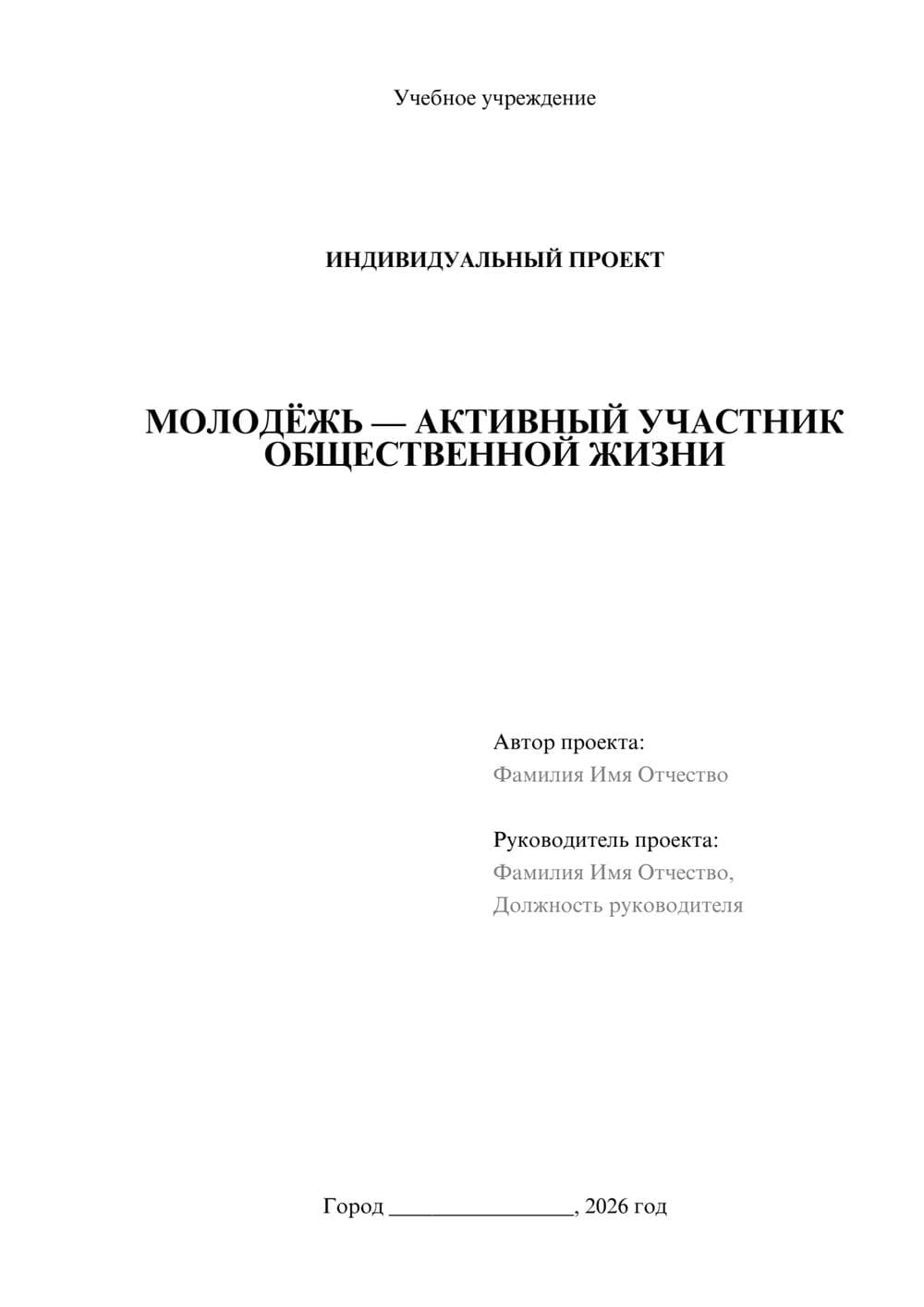 Учебное учреждение

ИНДИВИДУАЛЬНЫЙ ПРОЕКТ

МОЛОДЁЖЬ — АКТИВНЫЙ УЧАСТНИК ОБЩЕСТВЕННОЙ ЖИЗНИ

Автор проекта:
Фамилия Имя Отчество

Руководитель проекта:
Фамилия Имя Отчество,
Должность руководителя

Город ________________, 2026 год